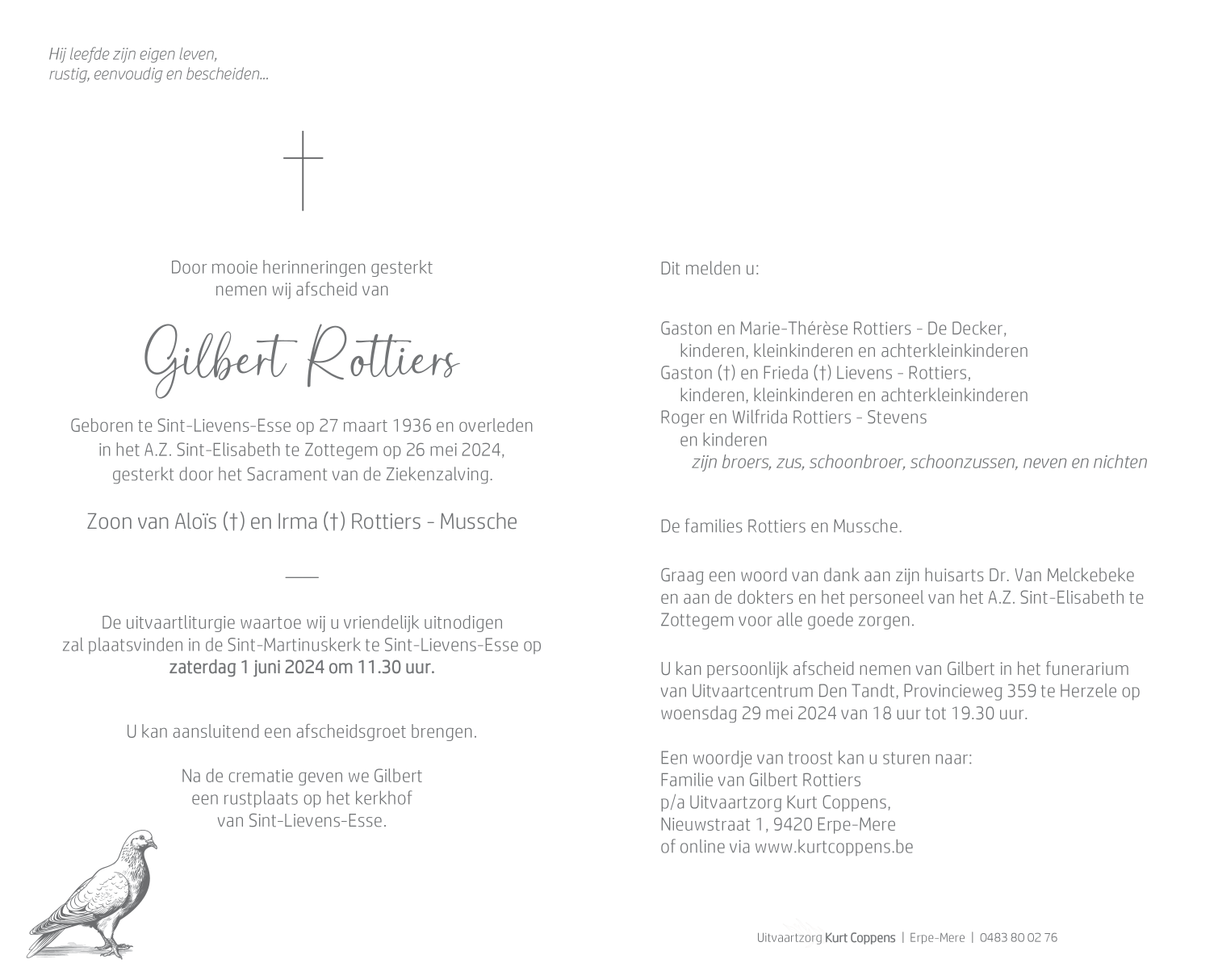 Hij leefde zijn eigen leven,
rustig, eenvoudig en bescheiden...

Door mooie herinneringen gesterkt
nemen wij afscheid van

Gilbert Rottiers

Geboren te Sint-Lievens-Esse op 27 maart 1936 en overleden in het A.Z. Sint-Elisabeth te Zottegem op 26 mei 2024, gesterkt door het Sacrament van de Ziekenzalving.

Zoon van Aloïs (†) en Irma (†) Rottiers - Mussche

De uitvaartliturgie waartoe wij u vriendelijk uitnodigen zal plaatsvinden in de Sint-Martinuskerk te Sint-Lievens-Esse op zaterdag 1 juni 2024 om 11.30 uur.

U kan aansluitend een afscheidsgroet brengen.

Na de crematie geven we Gilbert een rustplaats op het kerkhof van Sint-Lievens-Esse.

Dit melden u:

Gaston en Marie-Thérèse Rottiers - De Decker,
kinderen, kleinkinderen en achterkleinkinderen
Gaston (†) en Frieda (†) Lievens - Rottiers,
kinderen, kleinkinderen en achterkleinkinderen
Roger en Wilfrida Rottiers - Stevens
en kinderen
zijn broers, zus, schoonbroer, schoonzussen, neven en nichten

De families Rottiers en Mussche.

Graag een woord van dank aan zijn huisarts Dr. Van Melckebeke en aan de dokters en het personeel van het A.Z. Sint-Elisabeth te Zottegem voor alle goede zorgen.

U kan persoonlijk afscheid nemen van Gilbert in het funerarium van Uitvaartcentrum Den Tandt, Provincieweg 359 te Herzele op woensdag 29 mei 2024 van 18 uur tot 19.30 uur.

Een woordje van troost kan u sturen naar:
Familie van Gilbert Rottiers
p/a Uitvaartzorg Kurt Coppens,
Nieuwstraat 1, 9420 Erpe-Mere
of online via www.kurtcoppens.be

Uitvaartzorg Kurt Coppens | Erpe-Mere | 0483 80 02 76